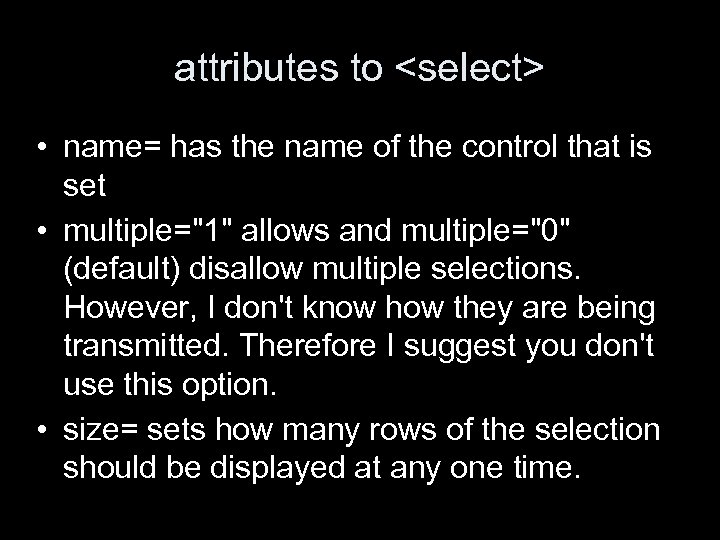 attributes to <select>

• name= has the name of the control that is set

• multiple="1" allows and multiple="0" (default) disallow multiple selections. However, I don't know how they are being transmitted. Therefore I suggest you don't use this option.

• size= sets how many rows of the selection should be displayed at any one time.